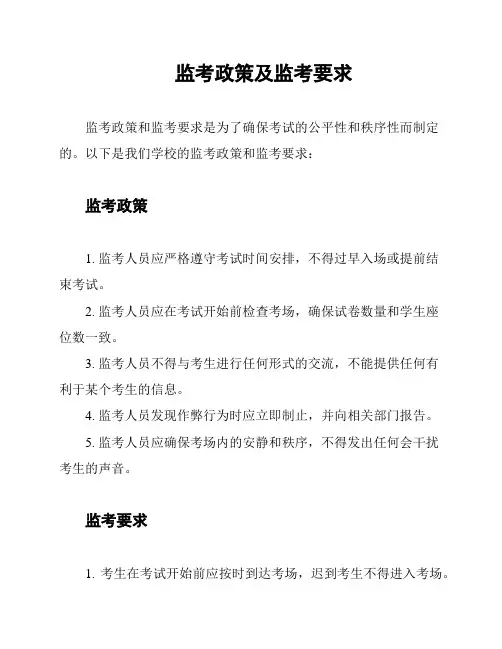 监考政策及监考要求

监考政策和监考要求是为了确保考试的公平性和秩序性而制定的。以下是我们学校的监考政策和监考要求：

监考政策

1. 监考人员应严格遵守考试时间安排，不得过早入场或提前结束考试。

2. 监考人员应在考试开始前检查考场，确保试卷数量和学生座位数一致。

3. 监考人员不得与考生进行任何形式的交流，不能提供任何有利于某个考生的信息。

4. 监考人员发现作弊行为时应立即制止，并向相关部门报告。

5. 监考人员应确保考场内的安静和秩序，不得发出任何会干扰考生的声音。

监考要求

1. 考生在考试开始前应按时到达考场，迟到考生不得进入考场。